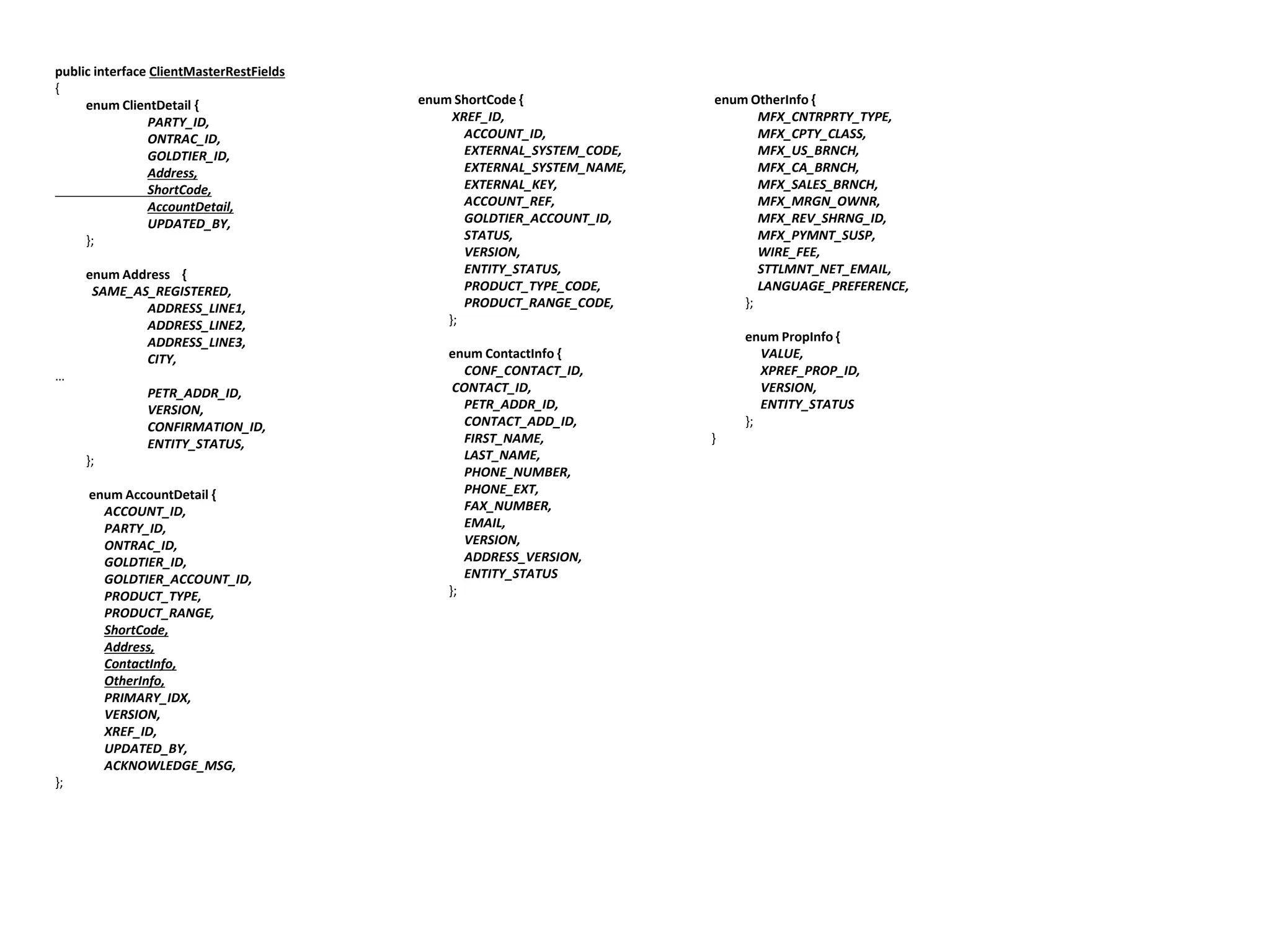 public interface ClientMasterRestFields
{
enum ClientDetail {
PARTY_ID,
ONTRAC_ID,
GOLDTIER_ID,
Address,
ShortCode,
AccountDetail,
UPDATED_BY,
};

enum Address {
SAME_AS_REGISTERED,
ADDRESS_LINE1,
ADDRESS_LINE2,
ADDRESS_LINE3,
CITY,
...
PETR_ADDR_ID,
VERSION,
CONFIRMATION_ID,
ENTITY_STATUS,
};

enum AccountDetail {
ACCOUNT_ID,
PARTY_ID,
ONTRAC_ID,
GOLDTIER_ID,
GOLDTIER_ACCOUNT_ID,
PRODUCT_TYPE,
PRODUCT_RANGE,
ShortCode,
Address,
ContactInfo,
OtherInfo,
PRIMARY_IDX,
VERSION,
XREF_ID,
UPDATED_BY,
ACKNOWLEDGE_MSG,
};

enum ShortCode {
XREF_ID,
ACCOUNT_ID,
EXTERNAL_SYSTEM_CODE,
EXTERNAL_SYSTEM_NAME,
EXTERNAL_KEY,
ACCOUNT_REF,
GOLDTIER_ACCOUNT_ID,
STATUS,
VERSION,
ENTITY_STATUS,
PRODUCT_TYPE_CODE,
PRODUCT_RANGE_CODE,
};

enum ContactInfo {
CONF_CONTACT_ID,
CONTACT_ID,
PETR_ADDR_ID,
CONTACT_ADD_ID,
FIRST_NAME,
LAST_NAME,
PHONE_NUMBER,
PHONE_EXT,
FAX_NUMBER,
EMAIL,
VERSION,
ADDRESS_VERSION,
ENTITY_STATUS
};

enum OtherInfo {
MFX_CNTRPRTY_TYPE,
MFX_CPTY_CLASS,
MFX_US_BRNCH,
MFX_CA_BRNCH,
MFX_SALES_BRNCH,
MFX_MRGN_OWNR,
MFX_REV_SHRNG_ID,
MFX_PYMNT_SUSP,
WIRE_FEE,
STTLMNT_NET_EMAIL,
LANGUAGE_PREFERENCE,
};

enum PropInfo {
VALUE,
XPREF_PROP_ID,
VERSION,
ENTITY_STATUS
};
}